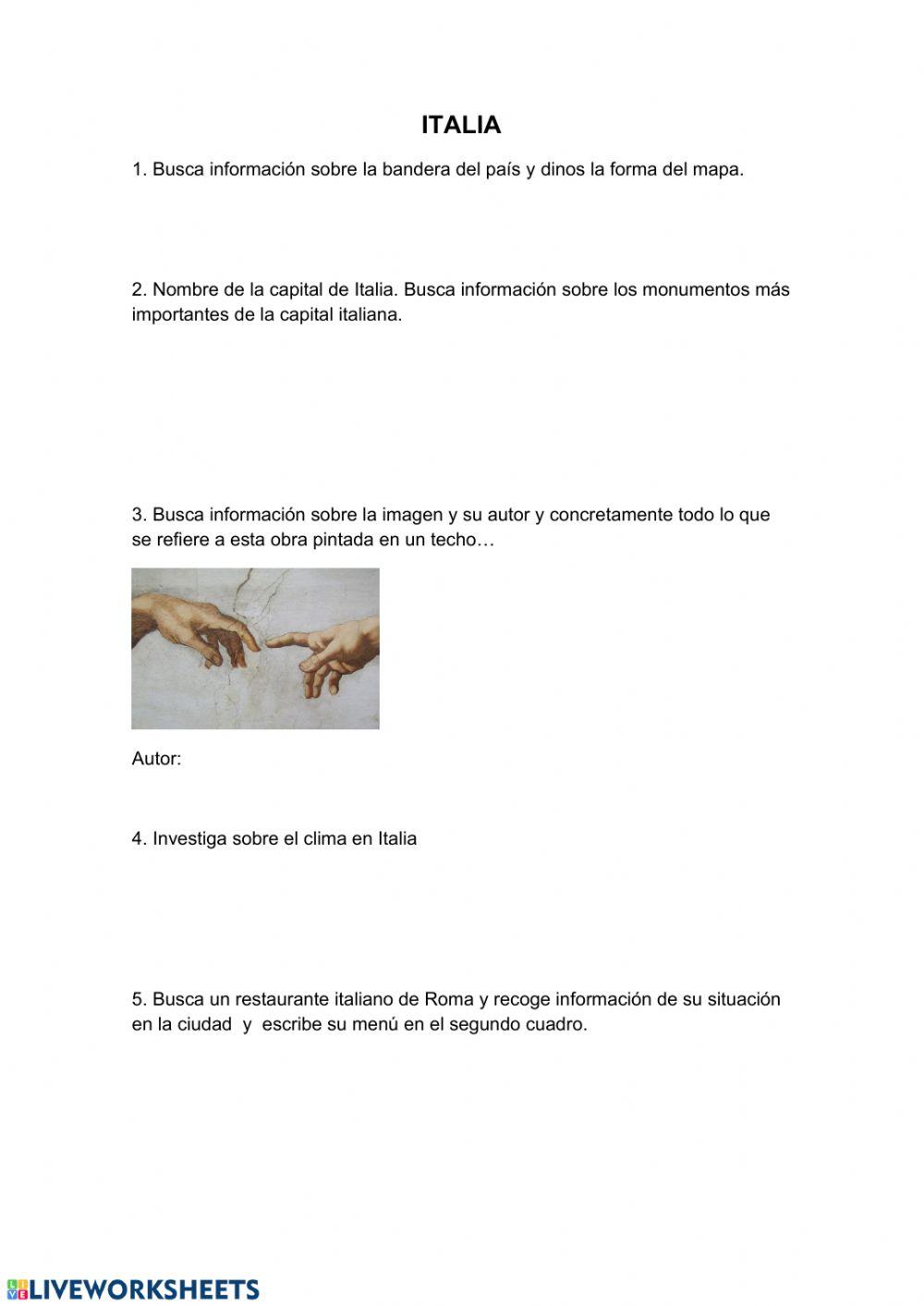 ITALIA

1. Busca información sobre la bandera del país y dinos la forma del mapa.

2. Nombre de la capital de Italia. Busca información sobre los monumentos más importantes de la capital italiana.

3. Busca información sobre la imagen y su autor y concretamente todo lo que se refiere a esta obra pintada en un techo…

Autor:

4. Investiga sobre el clima en Italia

5. Busca un restaurante italiano de Roma y recoge información de su situación en la ciudad y escribe su menú en el segundo cuadro.

LIVEWORKSHEETS